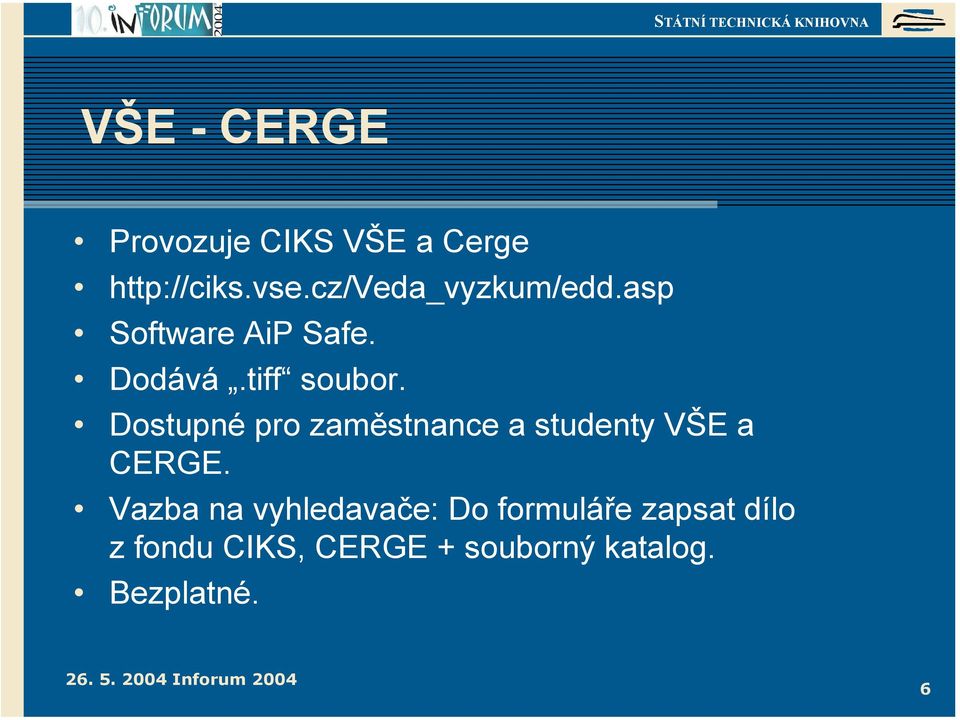 10. INFORUM 2004

STÁTNÍ TECHNICKÁ KNIHOVNA

VŠE - CERGE

• Provozuje CIKS VŠE a Cerge
• http://ciks.vse.cz/Veda_vyzkum/edd.asp
• Software AiP Safe.
• Dodává „.tiff“ soubor.
• Dostupné pro zaměstnance a studenty VŠE a CERGE.
• Vazba na vyhledavače: Do formuláře zapsat dílo z fondu CIKS, CERGE + souborný katalog.
• Bezplatné.

26. 5. 2004 Inforum 2004

6